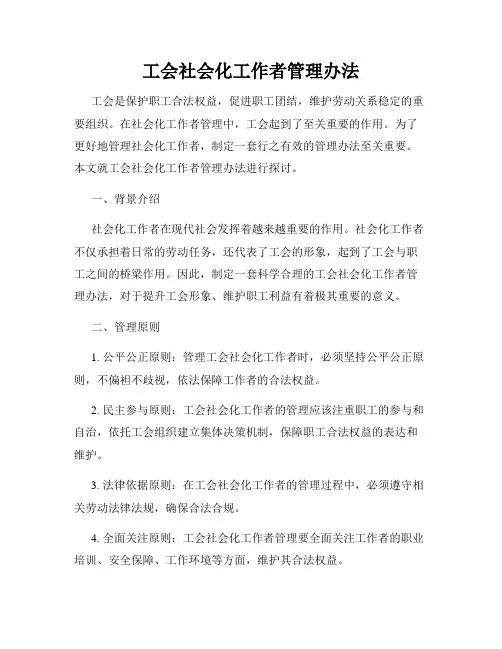 工会社会化工作者管理办法

工会是保护职工合法权益，促进职工团结，维护劳动关系稳定的重要组织。在社会化工作者管理中，工会起到了至关重要的作用。为了更好地管理社会化工作者，制定一套行之有效的管理办法至关重要。本文就工会社会化工作者管理办法进行探讨。

一、背景介绍

社会化工作者在现代社会发挥着越来越重要的作用。社会化工作者不仅承担着日常的劳动任务，还代表了工会的形象，起到了工会与职工之间的桥梁作用。因此，制定一套科学合理的工会社会化工作者管理办法，对于提升工会形象、维护职工利益有着极其重要的意义。

二、管理原则

1. 公平公正原则：管理工会社会化工作者时，必须坚持公平公正原则，不偏袒不歧视，依法保障工作者的合法权益。

2. 民主参与原则：工会社会化工作者的管理应该注重职工的参与和自治，依托工会组织建立集体决策机制，保障职工合法权益的表达和维护。

3. 法律依据原则：在工会社会化工作者的管理过程中，必须遵守相关劳动法律法规，确保合法合规。

4. 全面关注原则：工会社会化工作者管理要全面关注工作者的职业培训、安全保障、工作环境等方面，维护其合法权益。